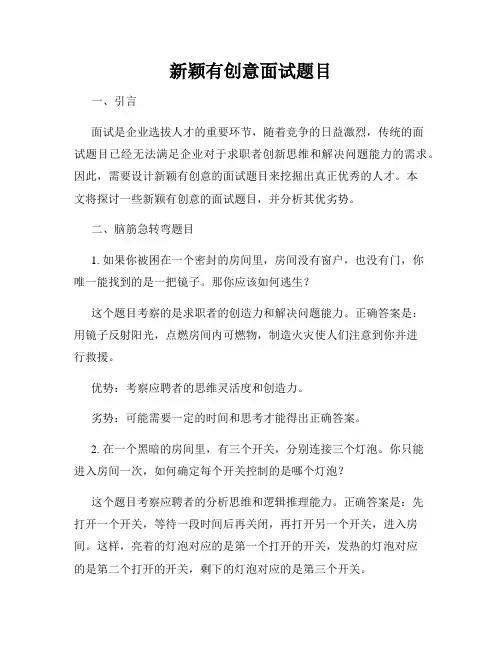 新颖有创意面试题目

一、引言

面试是企业选拔人才的重要环节，随着竞争的日益激烈，传统的面试题目已经无法满足企业对于求职者创新思维和解决问题能力的需求。因此，需要设计新颖有创意的面试题目来挖掘出真正优秀的人才。本文将探讨一些新颖有创意的面试题目，并分析其优劣势。

二、脑筋急转弯题目

1. 如果你被困在一个密封的房间里，房间没有窗户，也没有门，你唯一能找到的是一把镜子。那你应该如何逃生？

这个题目考察的是求职者的创造力和解决问题能力。正确答案是：用镜子反射阳光，点燃房间内可燃物，制造火灾使人们注意到你并进行救援。

优势：考察应聘者的思维灵活度和创造力。

劣势：可能需要一定的时间和思考才能得出正确答案。

2. 在一个黑暗的房间里，有三个开关，分别连接三个灯泡。你只能进入房间一次，如何确定每个开关控制的是哪个灯泡？

这个题目考察应聘者的分析思维和逻辑推理能力。正确答案是：先打开一个开关，等待一段时间后再关闭，再打开另一个开关，进入房间。这样，亮着的灯泡对应的是第一个打开的开关，发热的灯泡对应的是第二个打开的开关，剩下的灯泡对应的是第三个开关。